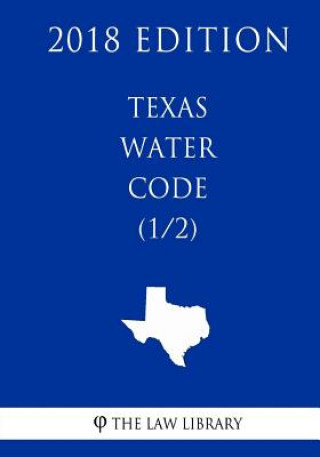 2018 EDITION

TEXAS
WATER
CODE
(1/2)

φ THE LAW LIBRARY